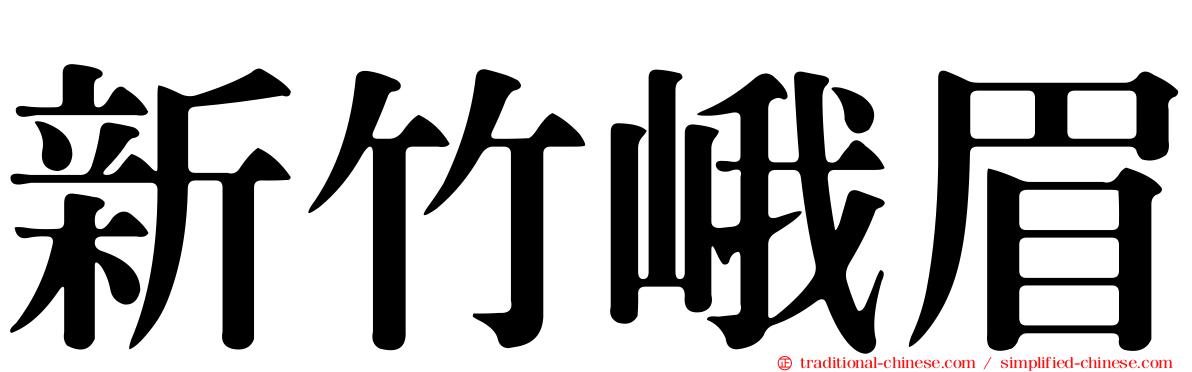 新竹峨眉

traditional-chinese.com / simplified-chinese.com